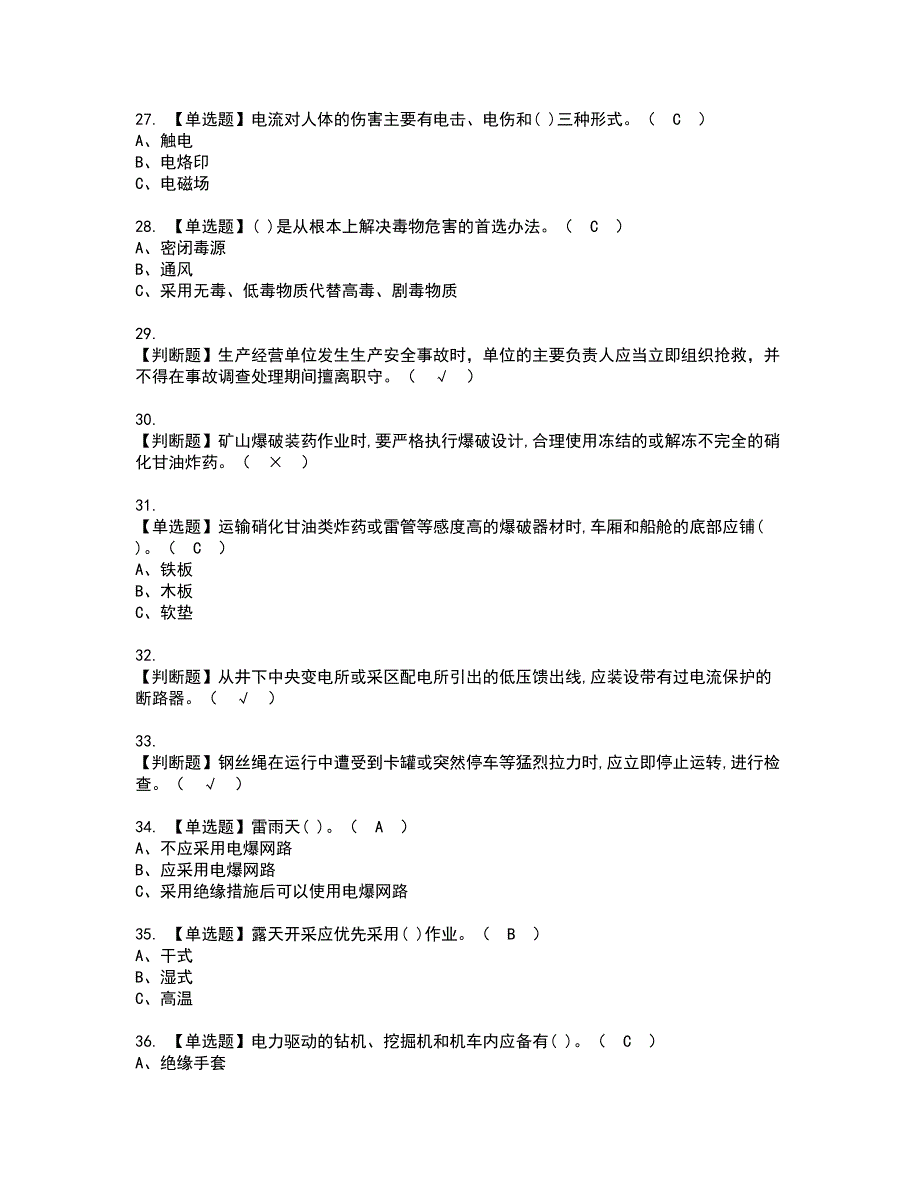 27. 【单选题】电流对人体的伤害主要有电击、电伤和( )三种形式。（ C ）
A、触电
B、电烙印
C、电磁场

28. 【单选题】( )是从根本上解决毒物危害的首选办法。（ C ）
A、密闭毒源
B、通风
C、采用无毒、低毒物质代替高毒、剧毒物质

29.
【判断题】生产经营单位发生生产安全事故时，单位的主要负责人应当立即组织抢救，并不得在事故调查处理期间擅离职守。（ √ ）

30.
【判断题】矿山爆破装药作业时,要严格执行爆破设计,合理使用冻结的或解冻不完全的硝化甘油炸药。（ × ）

31.
【单选题】运输硝化甘油类炸药或雷管等感度高的爆破器材时,车厢和船舱的底部应铺( )。（ C ）
A、铁板
B、木板
C、软垫

32.
【判断题】从井下中央变电所或采区配电所引出的低压馈出线,应装设带有过电流保护的断路器。（ √ ）

33.
【判断题】钢丝绳在运行中遭受到卡罐或突然停车等猛烈拉力时,应立即停止运转,进行检查。（ √ ）

34. 【单选题】雷雨天( )。（ A ）
A、不应采用电爆网路
B、应采用电爆网路
C、采用绝缘措施后可以使用电爆网路

35. 【单选题】露天开采应优先采用( )作业。（ B ）
A、干式
B、湿式
C、高温

36. 【单选题】电力驱动的钻机、挖掘机和机车内应备有( )。（ C ）
A、绝缘手套